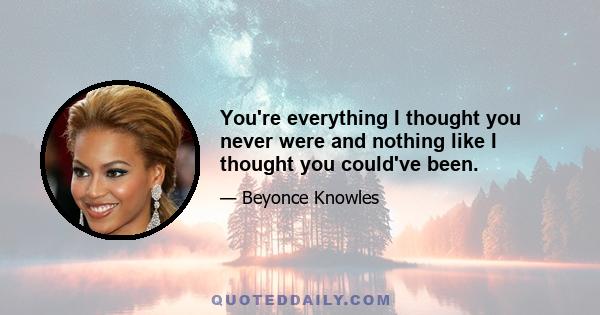 You're everything I thought you never were and nothing like I thought you could've been.

— Beyonce Knowles

QUOTEDDAILY.COM